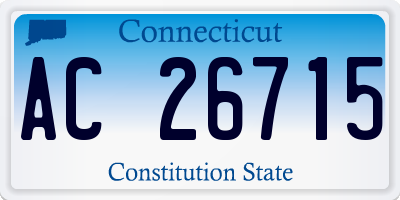 Connecticut

AC 26715

Constitution State